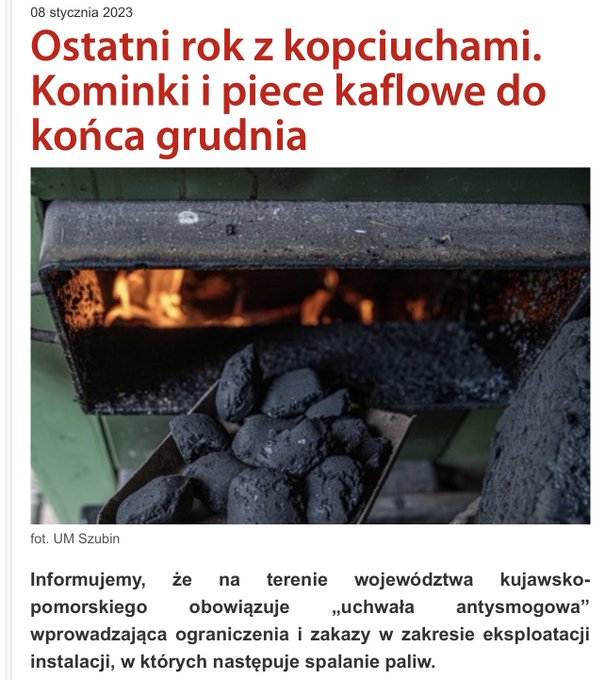 08 stycznia 2023

Ostatni rok z kopciuchami. Kominki i piece kaflowe do końca grudnia

fot. UM Szubin

Informujemy, że na terenie województwa kujawsko-pomorskiego obowiązuje „uchwała antysmogowa” wprowadzająca ograniczenia i zakazy w zakresie eksploatacji instalacji, w których następuje spalanie paliw.